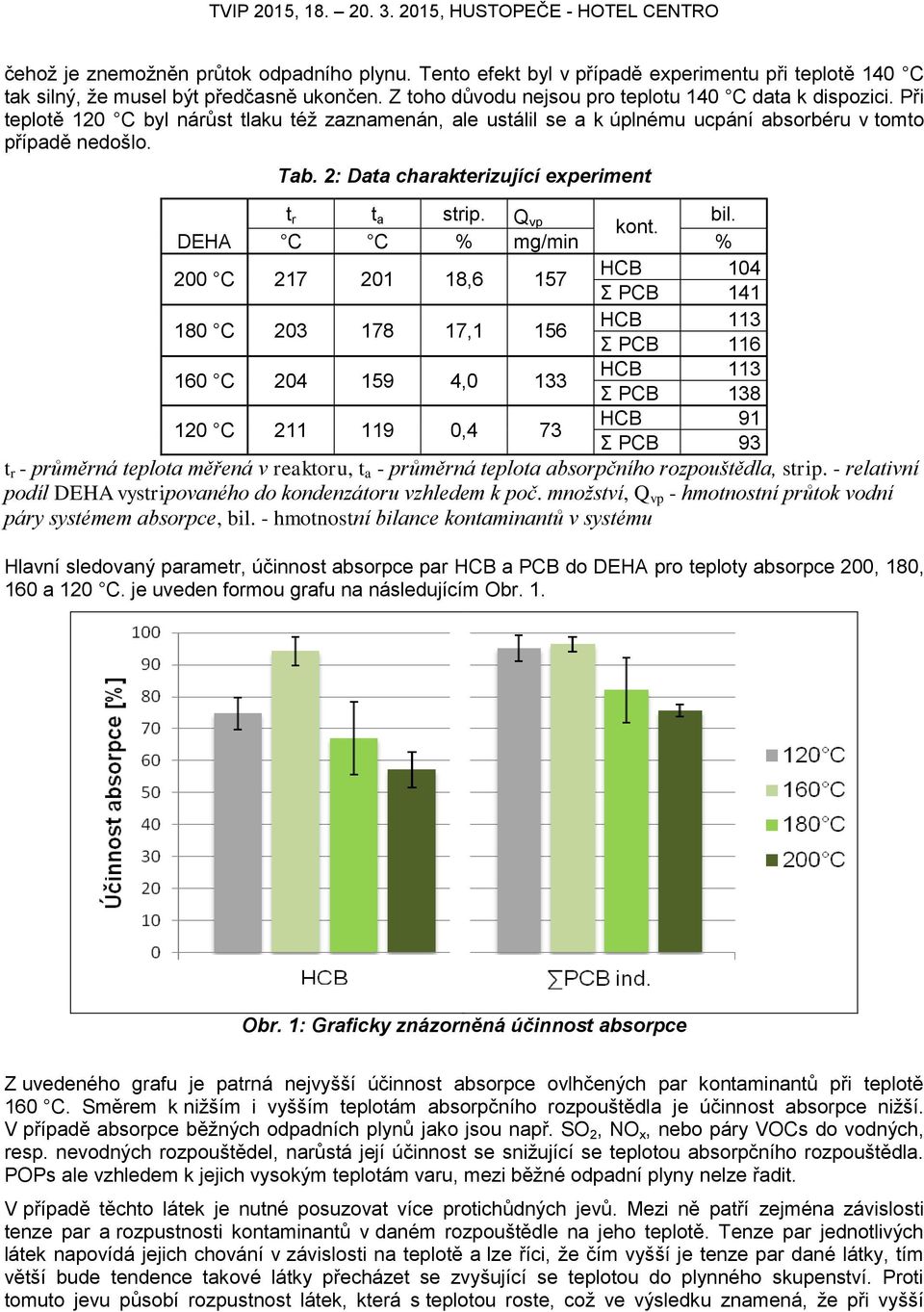 TVIP 2015, 18. – 20. 3. 2015, HUSTOPEČE - HOTEL CENTRO

čehož je znemožněn průtok odpadního plynu. Tento efekt byl v případě experimentu při teplotě 140 °C tak silný, že musel být předčasně ukončen. Z toho důvodu nejsou pro teplotu 140 °C data k dispozici. Při teplotě 120 °C byl nárůst tlaku též zaznamenán, ale ustálil se a k úplnému ucpání absorbéru v tomto případě nedošlo.

Tab. 2: Data charakterizující experiment

| DEHA | $t_r$ °C | $t_a$ °C | strip. % | $Q_{vp}$ mg/min | kont. | bil. % |
|---|---|---|---|---|---|---|
| 200 °C | 217 | 201 | 18,6 | 157 | HCB | 104 |
| | | | | | Σ PCB | 141 |
| 180 °C | 203 | 178 | 17,1 | 156 | HCB | 113 |
| | | | | | Σ PCB | 116 |
| 160 °C | 204 | 159 | 4,0 | 133 | HCB | 113 |
| | | | | | Σ PCB | 138 |
| 120 °C | 211 | 119 | 0,4 | 73 | HCB | 91 |
| | | | | | Σ PCB | 93 |

$t_r$ - průměrná teplota měřená v reaktoru, $t_a$ - průměrná teplota absorpčního rozpouštědla, strip. - relativní podíl DEHA vystripovaného do kondenzátoru vzhledem k poč. množství, $Q_{vp}$ - hmotnostní průtok vodní páry systémem absorpce, bil. - hmotnostní bilance kontaminantů v systému

Hlavní sledovaný parametr, účinnost absorpce par HCB a PCB do DEHA pro teploty absorpce 200, 180, 160 a 120 °C. je uveden formou grafu na následujícím Obr. 1.

Účinnost absorpce [%]
100
90
80
70
60
50
40
30
20
10
0
HCB
∑PCB ind.
120°C
160°C
180°C
200°C

Obr. 1: Graficky znázorněná účinnost absorpce

Z uvedeného grafu je patrná nejvyšší účinnost absorpce ovlhčených par kontaminantů při teplotě 160 °C. Směrem k nižším i vyšším teplotám absorpčního rozpouštědla je účinnost absorpce nižší. V případě absorpce běžných odpadních plynů jako jsou např. $SO_2$, $NO_x$, nebo páry VOCs do vodných, resp. nevodných rozpouštědel, narůstá její účinnost se snižující se teplotou absorpčního rozpouštědla. POPs ale vzhledem k jejich vysokým teplotám varu, mezi běžné odpadní plyny nelze řadit.

V případě těchto látek je nutné posuzovat více protichůdných jevů. Mezi ně patří zejména závislosti tenze par a rozpustnosti kontaminantů v daném rozpouštědle na jeho teplotě. Tenze par jednotlivých látek napovídá jejich chování v závislosti na teplotě a lze říci, že čím vyšší je tenze par dané látky, tím větší bude tendence takové látky přecházet se zvyšující se teplotou do plynného skupenství. Proti tomuto jevu působí rozpustnost látek, která s teplotou roste, což ve výsledku znamená, že při vyšší